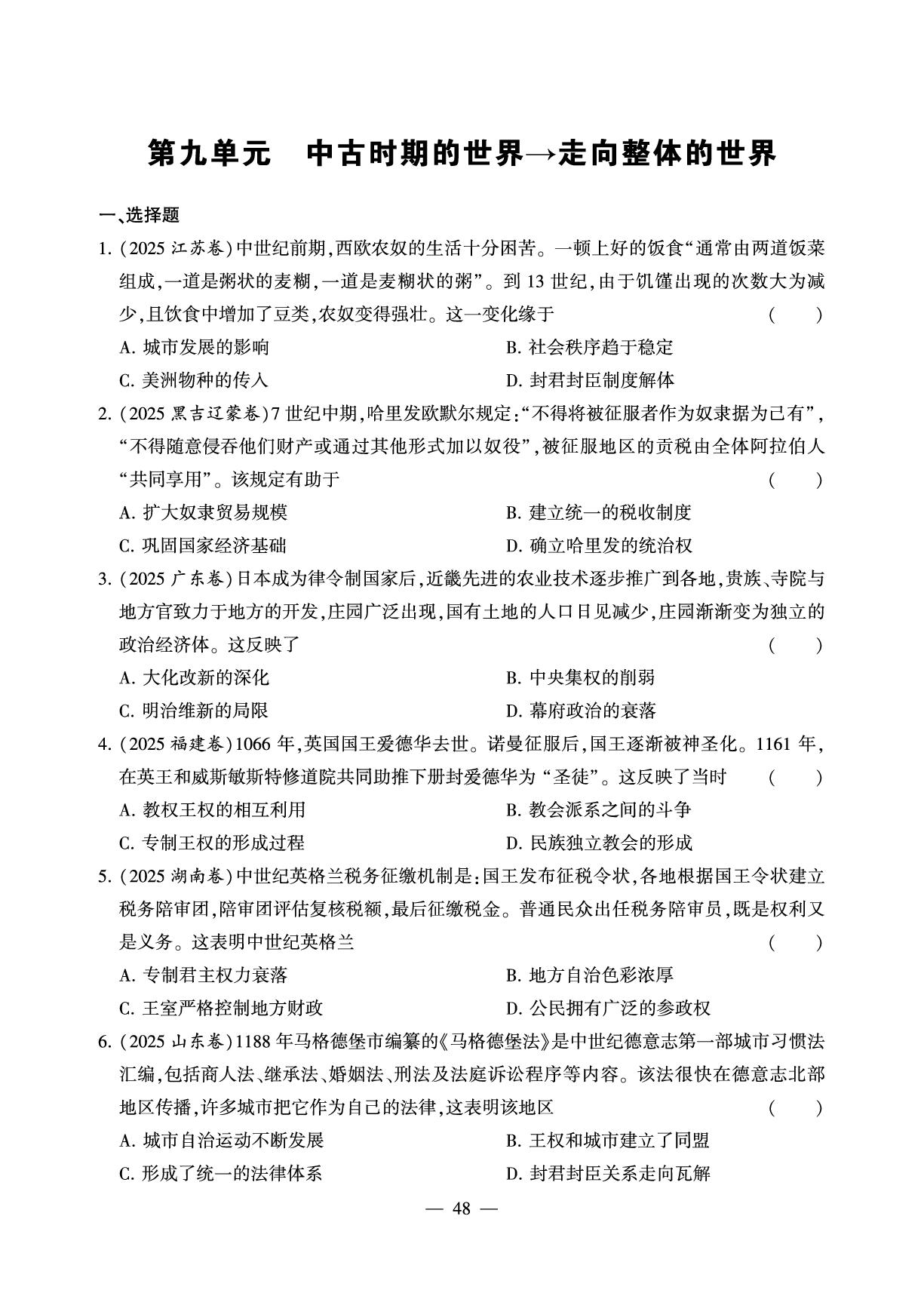 第九单元 中古时期的世界→走向整体的世界

一、选择题

1.(2025江苏卷)中世纪前期,西欧农奴的生活十分困苦。一顿上好的饭食“通常由两道饭菜组成,一道是粥状的麦糊,一道是麦糊状的粥”。到13世纪,由于饥馑出现的次数大为减少,且饮食中增加了豆类,农奴变得强壮。这一变化缘于 ( )

A.城市发展的影响 B.社会秩序趋于稳定

C.美洲物种的传入 D.封君封臣制度解体

2.(2025黑吉辽蒙卷)7世纪中期,哈里发欧默尔规定:“不得将被征服者作为奴隶据为己有”,“不得随意侵吞他们财产或通过其他形式加以奴役”,被征服地区的贡税由全体阿拉伯人“共同享用”。该规定有助于 ( )

A.扩大奴隶贸易规模 B.建立统一的税收制度

C.巩固国家经济基础 D.确立哈里发的统治权

3.(2025广东卷)日本成为律令制国家后,近畿先进的农业技术逐步推广到各地,贵族、寺院与地方官致力于地方的开发,庄园广泛出现,国有土地的人口日见减少,庄园渐渐变为独立的政治经济体。这反映了 ( )

A.大化改新的深化 B.中央集权的削弱

C.明治维新的局限 D.幕府政治的衰落

4.(2025福建卷)1066年,英国国王爱德华去世。诺曼征服后,国王逐渐被神圣化。1161年,在英王和威斯敏斯特修道院共同助推下册封爱德华为“圣徒”。这反映了当时 ( )

A.教权王权的相互利用 B.教会派系之间的斗争

C.专制王权的形成过程 D.民族独立教会的形成

5.(2025湖南卷)中世纪英格兰税务征缴机制是:国王发布征税令状,各地根据国王令状建立税务陪审团,陪审团评估复核税额,最后征缴税金。普通民众出任税务陪审员,既是权利又是义务。这表明中世纪英格兰 ( )

A.专制君主权力衰落 B.地方自治色彩浓厚

C.王室严格控制地方财政 D.公民拥有广泛的参政权

6.(2025山东卷)1188年马格德堡市编纂的《马格德堡法》是中世纪德意志第一部城市习惯法汇编,包括商人法、继承法、婚姻法、刑法及法庭诉讼程序等内容。该法很快在德意志北部地区传播,许多城市把它作为自己的法律,这表明该地区 ( )

A.城市自治运动不断发展 B.王权和城市建立了同盟

C.形成了统一的法律体系 D.封君封臣关系走向瓦解

— 48 —